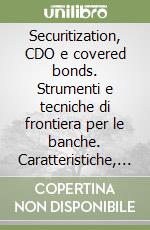 unilibro

Securitization, CDO e covered bonds. Strumenti e tecniche di frontiera per le banche. Caratteristiche,...

COPERTINA NON DISPONIBILE